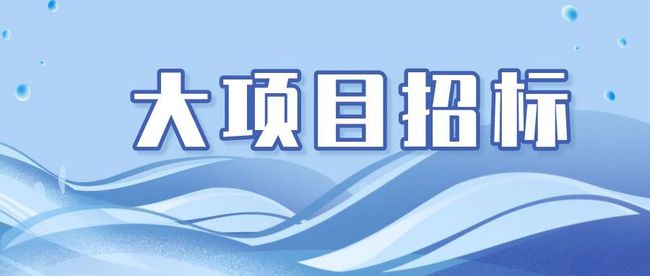 大项目招标